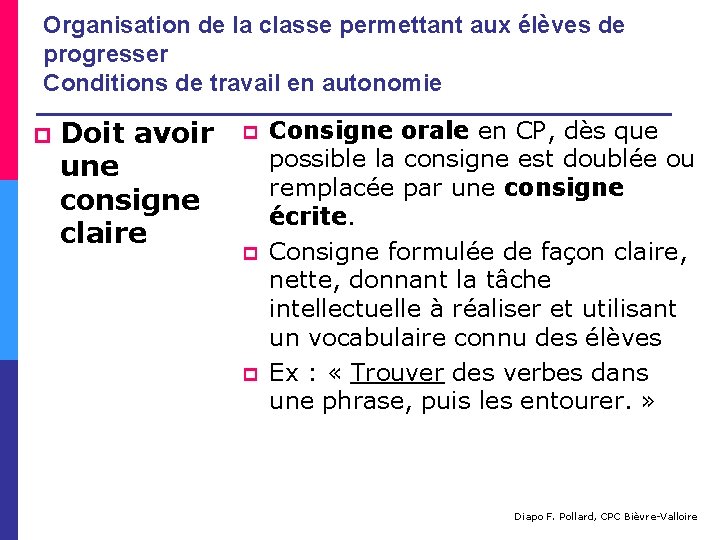 Organisation de la classe permettant aux élèves de progresser
Conditions de travail en autonomie

Doit avoir une consigne claire

Consigne orale en CP, dès que possible la consigne est doublée ou remplacée par une consigne écrite.

Consigne formulée de façon claire, nette, donnant la tâche intellectuelle à réaliser et utilisant un vocabulaire connu des élèves

Ex : « Trouver des verbes dans une phrase, puis les entourer. »

Diapo F. Pollard, CPC Bièvre-Valloire